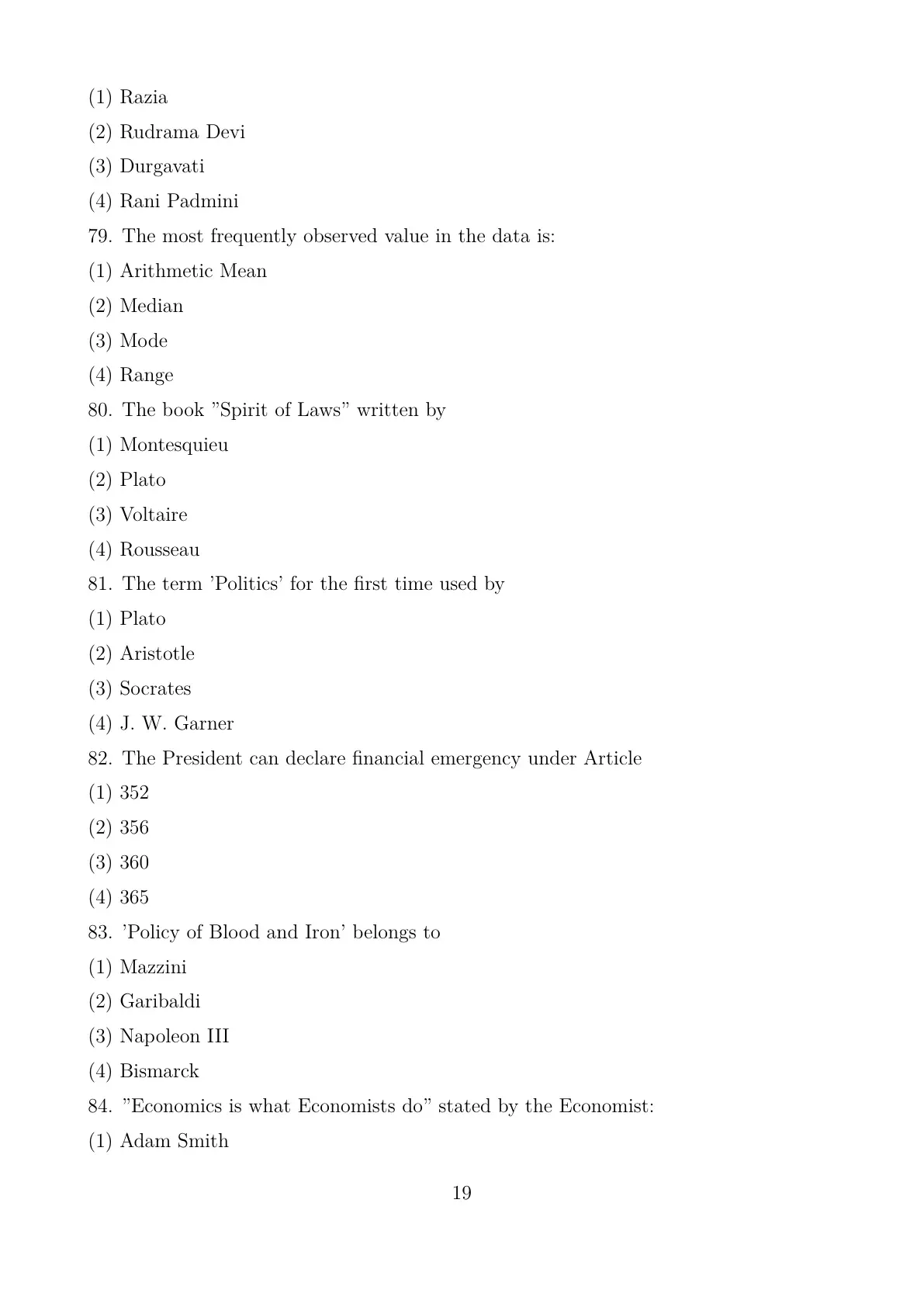 (1) Razia

(2) Rudrama Devi

(3) Durgavati

(4) Rani Padmini

79. The most frequently observed value in the data is:

(1) Arithmetic Mean

(2) Median

(3) Mode

(4) Range

80. The book ”Spirit of Laws” written by

(1) Montesquieu

(2) Plato

(3) Voltaire

(4) Rousseau

81. The term ’Politics’ for the first time used by

(1) Plato

(2) Aristotle

(3) Socrates

(4) J. W. Garner

82. The President can declare financial emergency under Article

(1) 352

(2) 356

(3) 360

(4) 365

83. ’Policy of Blood and Iron’ belongs to

(1) Mazzini

(2) Garibaldi

(3) Napoleon III

(4) Bismarck

84. ”Economics is what Economists do” stated by the Economist:

(1) Adam Smith

19